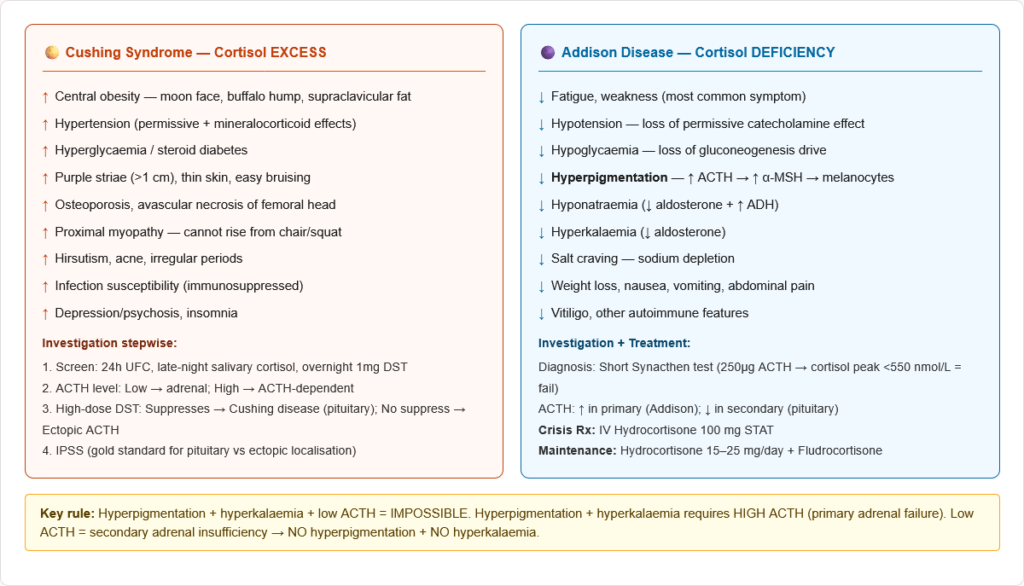 Cushing Syndrome — Cortisol EXCESS

↑ Central obesity — moon face, buffalo hump, supraclavicular fat
↑ Hypertension (permissive + mineralocorticoid effects)
↑ Hyperglycaemia / steroid diabetes
↑ Purple striae (>1 cm), thin skin, easy bruising
↑ Osteoporosis, avascular necrosis of femoral head
↑ Proximal myopathy — cannot rise from chair/squat
↑ Hirsutism, acne, irregular periods
↑ Infection susceptibility (immunosuppressed)
↑ Depression/psychosis, insomnia

Investigation stepwise:
1. Screen: 24h UFC, late-night salivary cortisol, overnight 1mg DST
2. ACTH level: Low → adrenal; High → ACTH-dependent
3. High-dose DST: Suppresses → Cushing disease (pituitary); No suppress → Ectopic ACTH
4. IPSS (gold standard for pituitary vs ectopic localisation)

Addison Disease — Cortisol DEFICIENCY

↓ Fatigue, weakness (most common symptom)
↓ Hypotension — loss of permissive catecholamine effect
↓ Hypoglycaemia — loss of gluconeogenesis drive
↓ Hyperpigmentation — ↑ ACTH → ↑ α-MSH → melanocytes
↓ Hyponatraemia (↓ aldosterone + ↑ ADH)
↓ Hyperkalaemia (↓ aldosterone)
↓ Salt craving — sodium depletion
↓ Weight loss, nausea, vomiting, abdominal pain
↓ Vitiligo, other autoimmune features

Investigation + Treatment:
Diagnosis: Short Synacthen test (250μg ACTH → cortisol peak <550 nmol/L = fail)
ACTH: ↑ in primary (Addison); ↓ in secondary (pituitary)
Crisis Rx: IV Hydrocortisone 100 mg STAT
Maintenance: Hydrocortisone 15–25 mg/day + Fludrocortisone

Key rule: Hyperpigmentation + hyperkalaemia + low ACTH = IMPOSSIBLE. Hyperpigmentation + hyperkalaemia requires HIGH ACTH (primary adrenal failure). Low ACTH = secondary adrenal insufficiency → NO hyperpigmentation + NO hyperkalaemia.